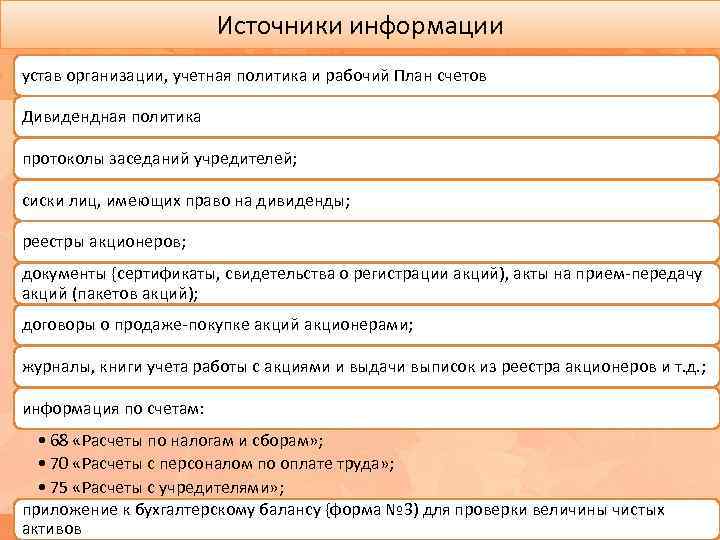 Источники информации

устав организации, учетная политика и рабочий План счетов

Дивидендная политика

протоколы заседаний учредителей;

сиски лиц, имеющих право на дивиденды;

реестры акционеров;

документы (сертификаты, свидетельства о регистрации акций), акты на прием-передачу акций (пакетов акций);

договоры о продаже-покупке акций акционерами;

журналы, книги учета работы с акциями и выдачи выписок из реестра акционеров и т.д.;

информация по счетам:

• 68 «Расчеты по налогам и сборам»;
• 70 «Расчеты с персоналом по оплате труда»;
• 75 «Расчеты с учредителями»;

приложение к бухгалтерскому балансу (форма №3) для проверки величины чистых активов